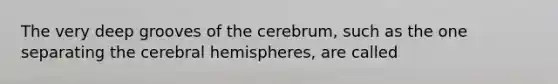 The very deep grooves of the cerebrum, such as the one separating the cerebral hemispheres, are called